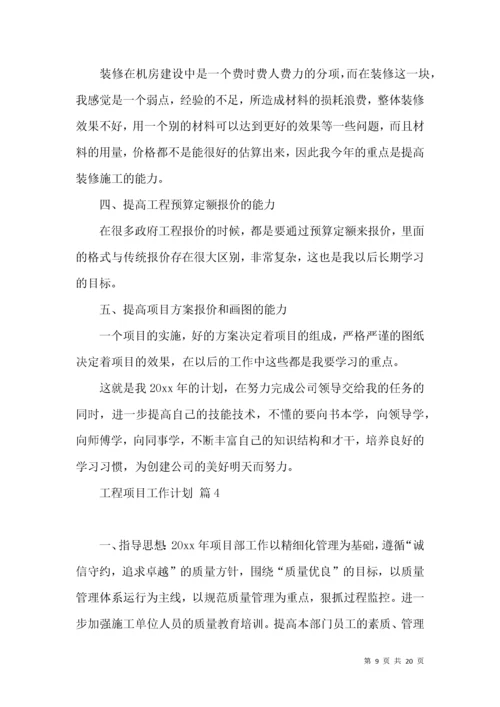 装修在机房建设中是一个费时费人费力的分项，而在装修这一块，我感觉是一个弱点，经验的不足，所造成材料的损耗浪费，整体装修效果不好，用一个别的材料可以达到更好的效果等一些问题，而且材料的用量，价格都不是能很好的估算出来，因此我今年的重点是提高装修施工的能力。

四、提高工程预算定额报价的能力

在很多政府工程报价的时候，都是要通过预算定额来报价，里面的格式与传统报价存在很大区别，非常复杂，这也是我以后长期学习的目标。

五、提高项目方案报价和画图的能力

一个项目的实施，好的方案决定着项目的组成，严格严谨的图纸决定着项目的效果，在以后的工作中这些都是我要学习的重点。

这就是我 20xx 年的计划，在努力完成公司领导交给我的任务的同时，进一步提高自己的技能技术，不懂的要向书本学，向领导学，向师傅学，向同事学，不断丰富自己的知识结构和才干，培养良好的学习习惯，为创建公司的美好明天而努力。

工程项目工作计划 篇 4

一、指导思想 20xx 年项目部工作以精细化管理为基础，遵循“诚信守约，追求卓越”的质量方针，围绕“质量优良”的目标，以质量管理体系运行为主线，以规范质量管理为重点，狠抓过程监控。进一步加强施工单位人员的质量教育培训。提高本部门员工的素质、管理

第 9 页 共 20 页